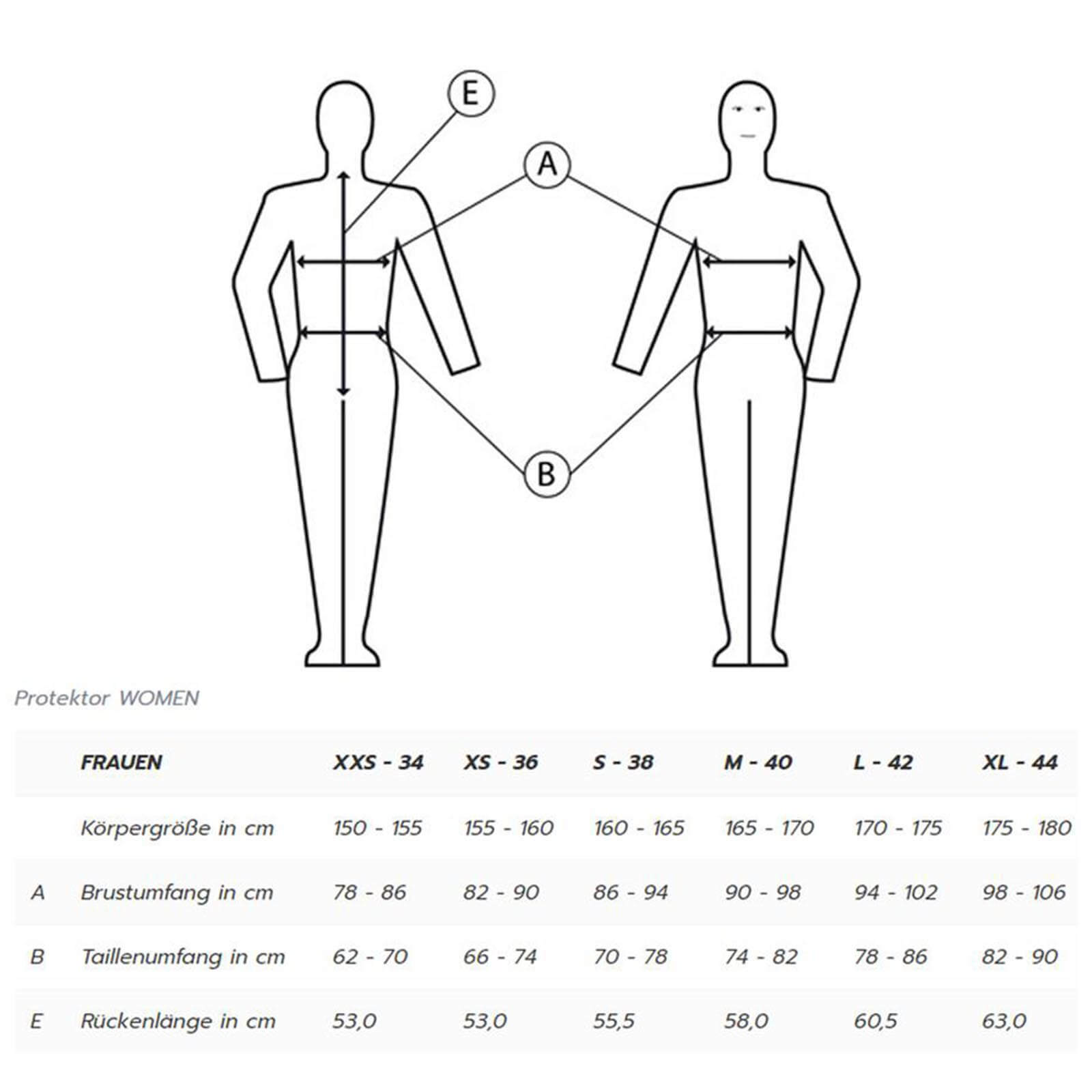 E

A

B

Protektor WOMEN

| | FRAUEN | XXS - 34 | XS - 36 | S - 38 | M - 40 | L - 42 | XL - 44 |
|---|---|---|---|---|---|---|---|
| | Körpergröße in cm | 150 - 155 | 155 - 160 | 160 - 165 | 165 - 170 | 170 - 175 | 175 - 180 |
| A | Brustumfang in cm | 78 - 86 | 82 - 90 | 86 - 94 | 90 - 98 | 94 - 102 | 98 - 106 |
| B | Taillenumfang in cm | 62 - 70 | 66 - 74 | 70 - 78 | 74 - 82 | 78 - 86 | 82 - 90 |
| E | Rückenlänge in cm | 53,0 | 53,0 | 55,5 | 58,0 | 60,5 | 63,0 |